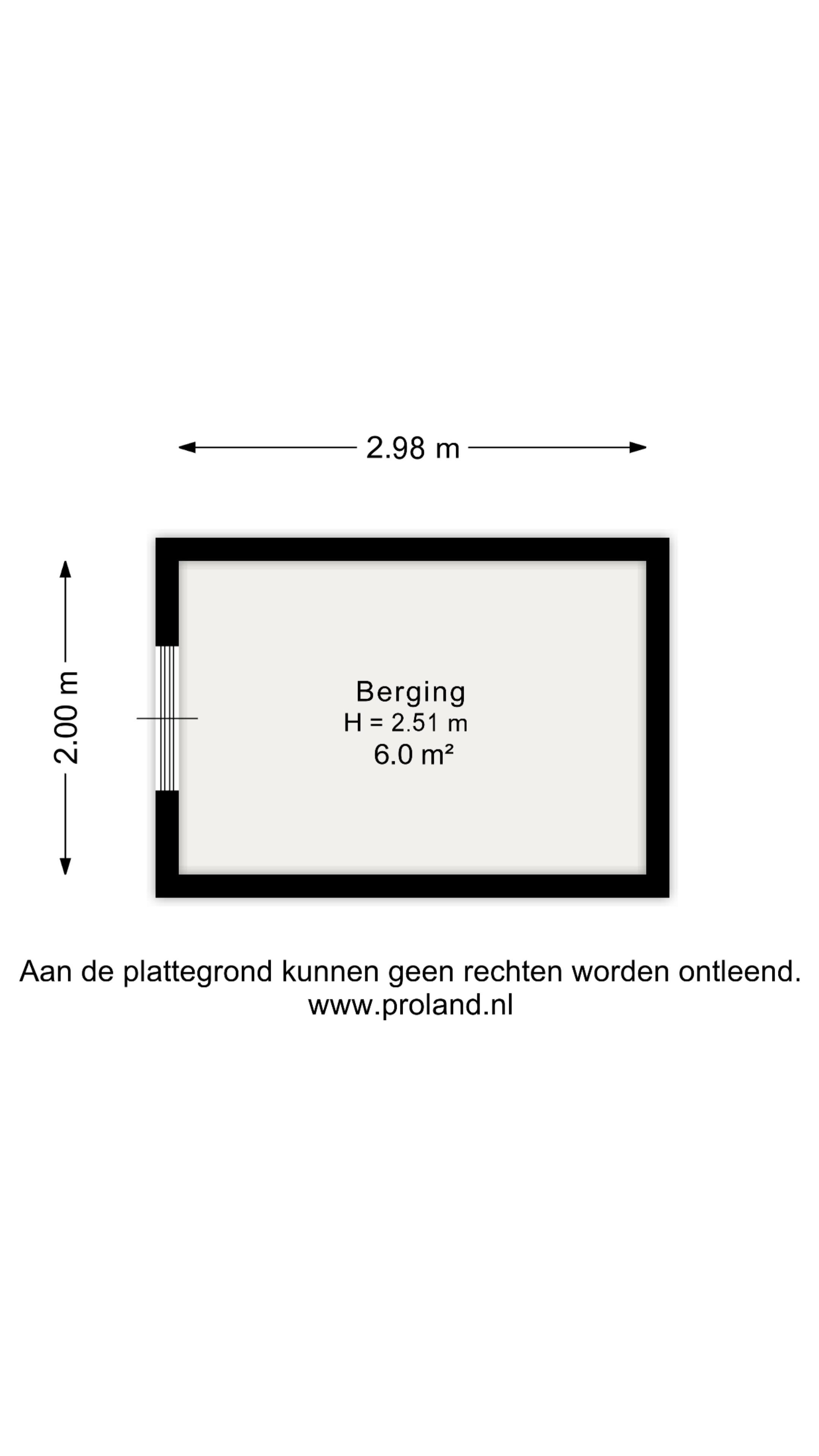 2.98 m

2.00 m

Berging
H = 2.51 m
6.0 m²

Aan de plattegrond kunnen geen rechten worden ontleend.
www.proland.nl